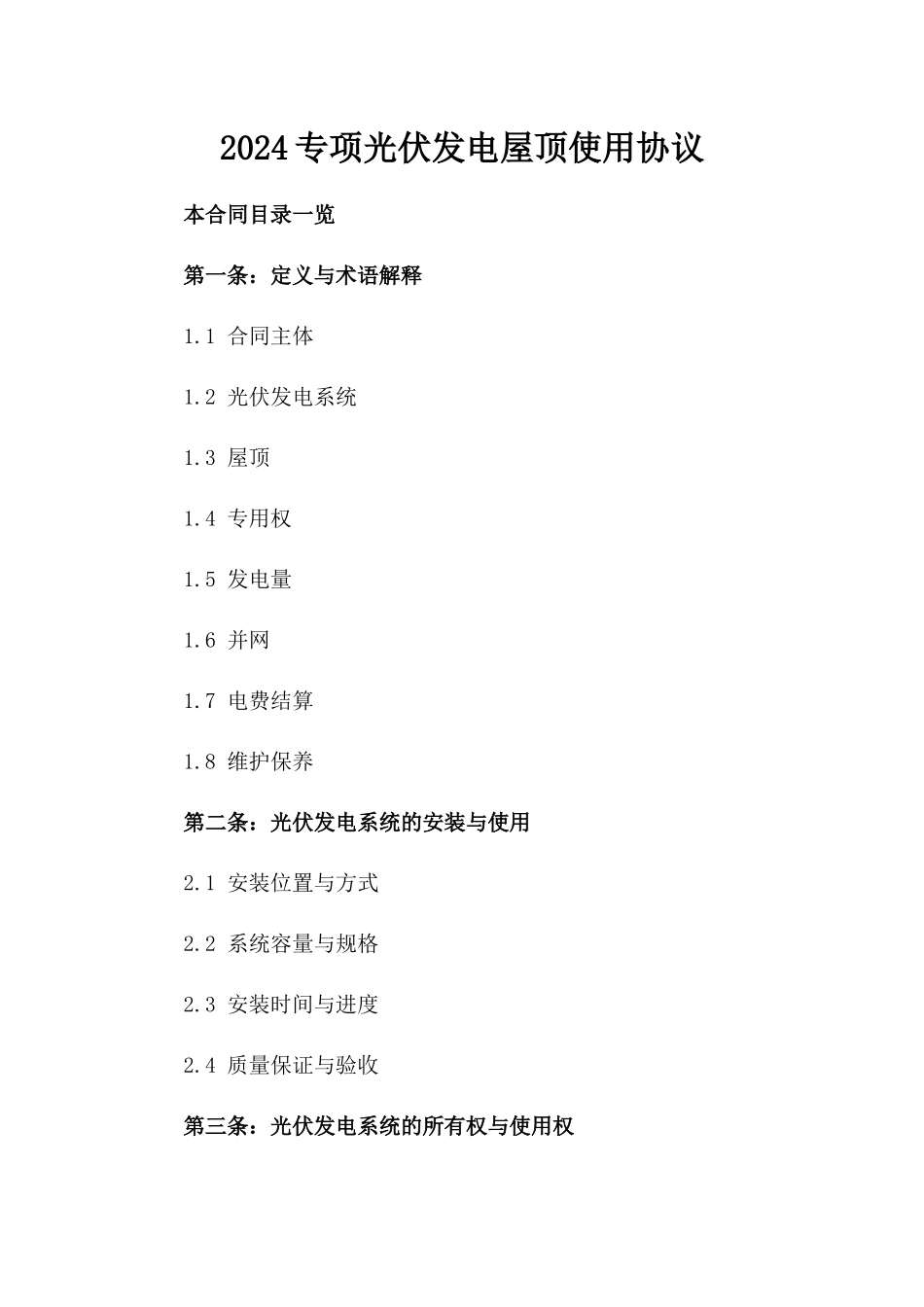 2024专项光伏发电屋顶使用协议

本合同目录一览

第一条：定义与术语解释

1.1 合同主体

1.2 光伏发电系统

1.3 屋顶

1.4 专用权

1.5 发电量

1.6 并网

1.7 电费结算

1.8 维护保养

第二条：光伏发电系统的安装与使用

2.1 安装位置与方式

2.2 系统容量与规格

2.3 安装时间与进度

2.4 质量保证与验收

第三条：光伏发电系统的所有权与使用权